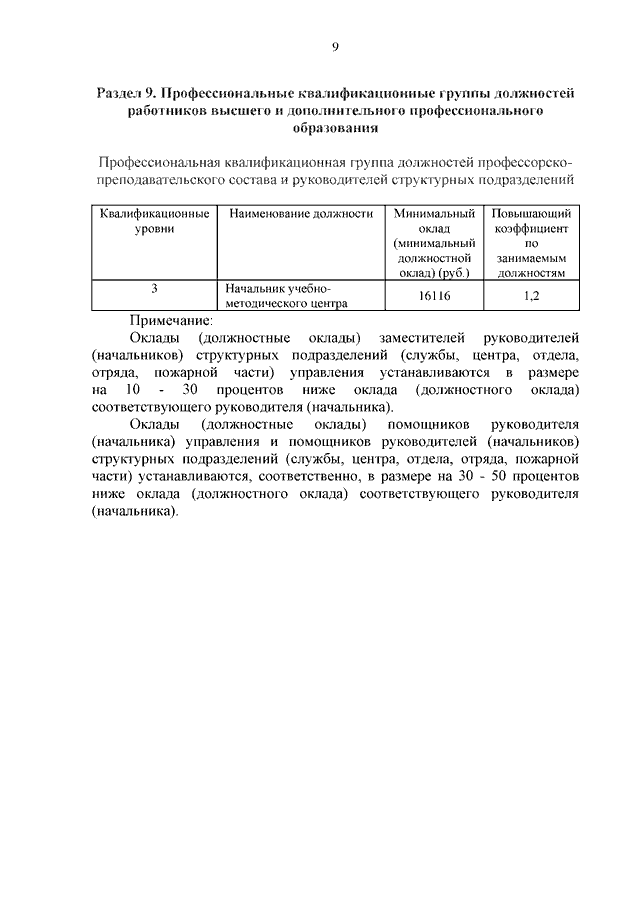 9

Раздел 9. Профессиональные квалификационные группы должностей работников высшего и дополнительного профессионального образования

Профессиональная квалификационная группа должностей профессорско-преподавательского состава и руководителей структурных подразделений

| Квалификационные уровни | Наименование должности | Минимальный оклад (минимальный должностной оклад) (руб.) | Повышающий коэффициент по занимаемым должностям |
|---|---|---|---|
| 3 | Начальник учебно-методического центра | 16116 | 1,2 |

Примечание:

Оклады (должностные оклады) заместителей руководителей (начальников) структурных подразделений (службы, центра, отдела, отряда, пожарной части) управления устанавливаются в размере на 10 - 30 процентов ниже оклада (должностного оклада) соответствующего руководителя (начальника).

Оклады (должностные оклады) помощников руководителя (начальника) управления и помощников руководителей (начальников) структурных подразделений (службы, центра, отдела, отряда, пожарной части) устанавливаются, соответственно, в размере на 30 - 50 процентов ниже оклада (должностного оклада) соответствующего руководителя (начальника).